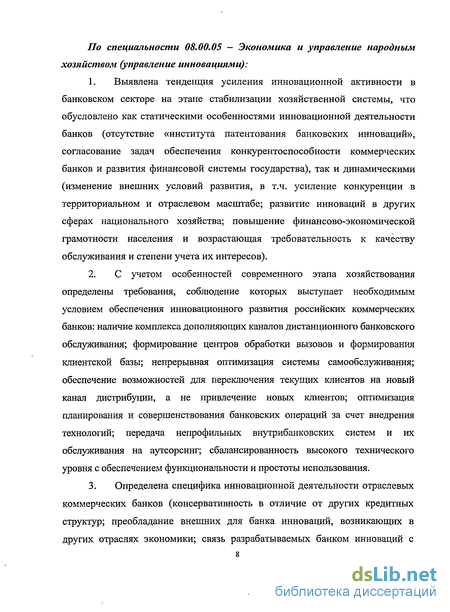 По специальности 08.00.05 – Экономика и управление народным хозяйством (управление инновациями):

1. Выявлена тенденция усиления инновационной активности в банковском секторе на этапе стабилизации хозяйственной системы, что обусловлено как статическими особенностями инновационной деятельности банков (отсутствие «института патентования банковских инноваций», согласование задач обеспечения конкурентоспособности коммерческих банков и развития финансовой системы государства), так и динамическими (изменение внешних условий развития, в т.ч. усиление конкуренции в территориальном и отраслевом масштабе; развитие инноваций в других сферах национального хозяйства; повышение финансово-экономической грамотности населения и возрастающая требовательность к качеству обслуживания и степени учета их интересов).

2. С учетом особенностей современного этапа хозяйствования определены требования, соблюдение которых выступает необходимым условием обеспечения инновационного развития российских коммерческих банков: наличие комплекса дополняющих каналов дистанционного банковского обслуживания; формирование центров обработки вызовов и формирования клиентской базы; непрерывная оптимизация системы самообслуживания; обеспечение возможностей для переключения текущих клиентов на новый канал дистрибуции, а не привлечение новых клиентов; оптимизация планирования и совершенствования банковских операций за счет внедрения технологий; передача непрофильных внутрибанковских систем и их обслуживания на аутсорсинг; сбалансированность высокого технического уровня с обеспечением функциональности и простоты использования.

3. Определена специфика инновационной деятельности отраслевых коммерческих банков (консервативность в отличие от других кредитных структур; преобладание внешних для банка инноваций, возникающих в других отраслях экономики; связь разрабатываемых банком инноваций с

8

dsLib.net
библиотека диссертаций